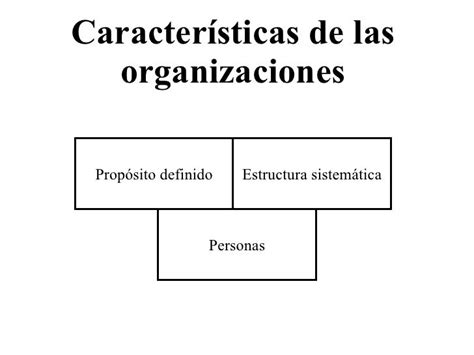 Características de las organizaciones

Propósito definido

Estructura sistemática

Personas